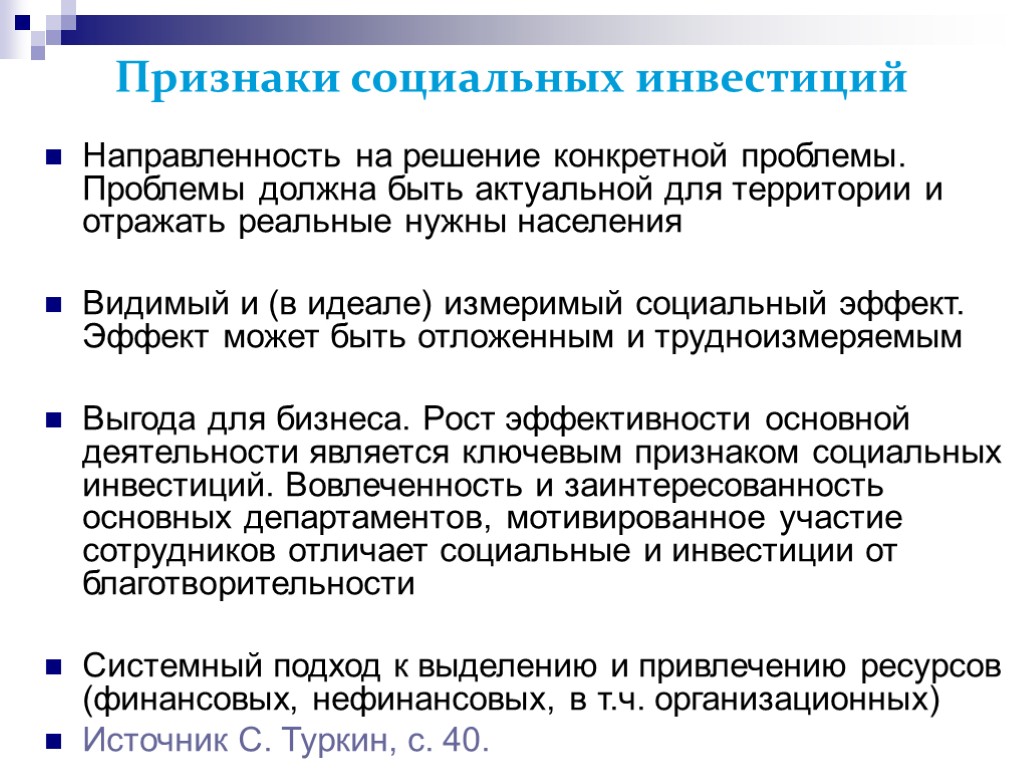 Признаки социальных инвестиций

Направленность на решение конкретной проблемы. Проблемы должна быть актуальной для территории и отражать реальные нужны населения

Видимый и (в идеале) измеримый социальный эффект. Эффект может быть отложенным и трудноизмеряемым

Выгода для бизнеса. Рост эффективности основной деятельности является ключевым признаком социальных инвестиций. Вовлеченность и заинтересованность основных департаментов, мотивированное участие сотрудников отличает социальные и инвестиции от благотворительности

Системный подход к выделению и привлечению ресурсов (финансовых, нефинансовых, в т.ч. организационных)

Источник С. Туркин, с. 40.